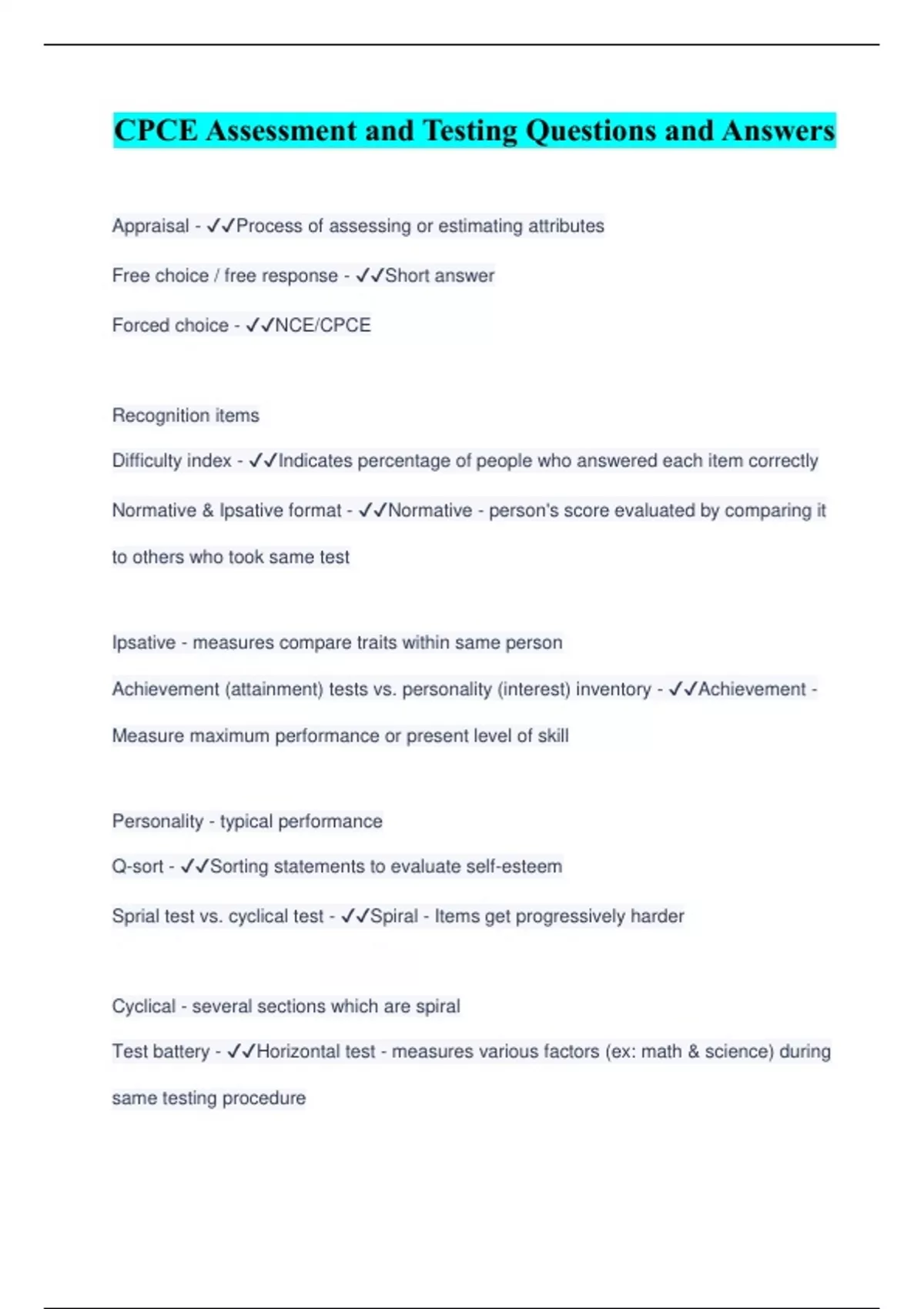 CPCE Assessment and Testing Questions and Answers

Appraisal - ✓✓Process of assessing or estimating attributes

Free choice / free response - ✓✓Short answer

Forced choice - ✓✓NCE/CPCE

Recognition items

Difficulty index - ✓✓Indicates percentage of people who answered each item correctly

Normative & Ipsative format - ✓✓Normative - person's score evaluated by comparing it to others who took same test

Ipsative - measures compare traits within same person

Achievement (attainment) tests vs. personality (interest) inventory - ✓✓Achievement - Measure maximum performance or present level of skill

Personality - typical performance

Q-sort - ✓✓Sorting statements to evaluate self-esteem

Sprial test vs. cyclical test - ✓✓Spiral - Items get progressively harder

Cyclical - several sections which are spiral

Test battery - ✓✓Horizontal test - measures various factors (ex: math & science) during same testing procedure